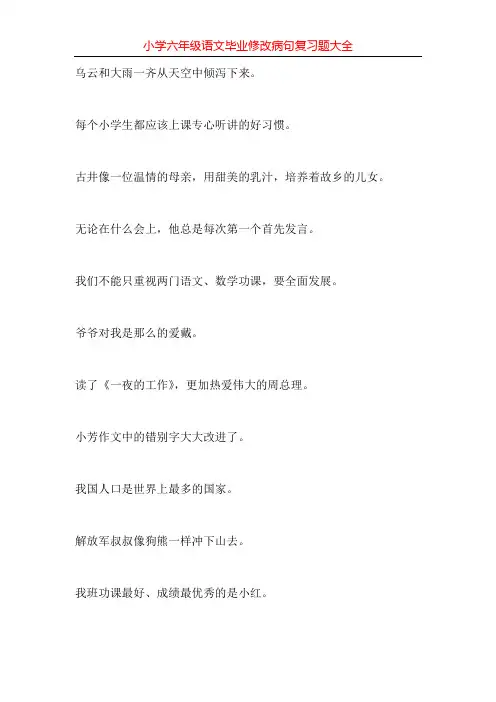 小学六年级语文毕业修改病句复习题大全

乌云和大雨一齐从天空中倾泻下来。

每个小学生都应该上课专心听讲的好习惯。

古井像一位温情的母亲，用甜美的乳汁，培养着故乡的儿女。

无论在什么会上，他总是每次第一个首先发言。

我们不能只重视两门语文、数学功课，要全面发展。

爷爷对我是那么的爱戴。

读了《一夜的工作》，更加热爱伟大的周总理。

小芳作文中的错别字大大改进了。

我国人口是世界上最多的国家。

解放军叔叔像狗熊一样冲下山去。

我班功课最好、成绩最优秀的是小红。